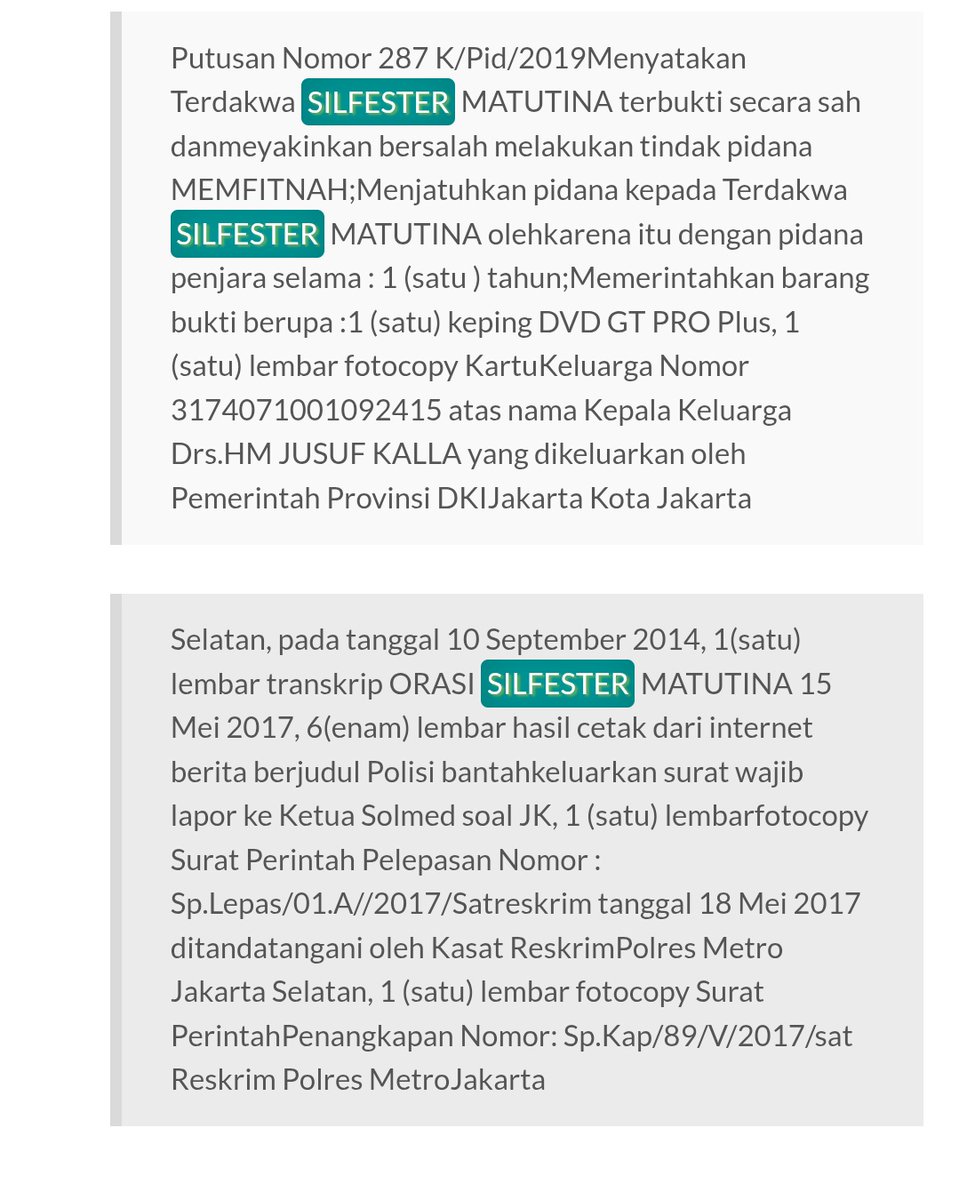 Putusan Nomor 287 K/Pid/2019Menyatakan Terdakwa SILFESTER MATUTINA terbukti secara sah danmeyakinkan bersalah melakukan tindak pidana MEMFITNAH;Menjatuhkan pidana kepada Terdakwa SILFESTER MATUTINA olehkarena itu dengan pidana penjara selama : 1 (satu ) tahun;Memerintahkan barang bukti berupa :1 (satu) keping DVD GT PRO Plus, 1 (satu) lembar fotocopy KartuKeluarga Nomor 3174071001092415 atas nama Kepala Keluarga Drs.HM JUSUF KALLA yang dikeluarkan oleh Pemerintah Provinsi DKIJakarta Kota Jakarta

Selatan, pada tanggal 10 September 2014, 1(satu) lembar transkrip ORASI SILFESTER MATUTINA 15 Mei 2017, 6(enam) lembar hasil cetak dari internet berita berjudul Polisi bantahkeluarkan surat wajib lapor ke Ketua Solmed soal JK, 1 (satu) lembarfotocopy Surat Perintah Pelepasan Nomor : Sp.Lepas/01.A//2017/Satreskrim tanggal 18 Mei 2017 ditandatangani oleh Kasat ReskrimPolres Metro Jakarta Selatan, 1 (satu) lembar fotocopy Surat PerintahPenangkapan Nomor: Sp.Kap/89/V/2017/sat Reskrim Polres MetroJakarta